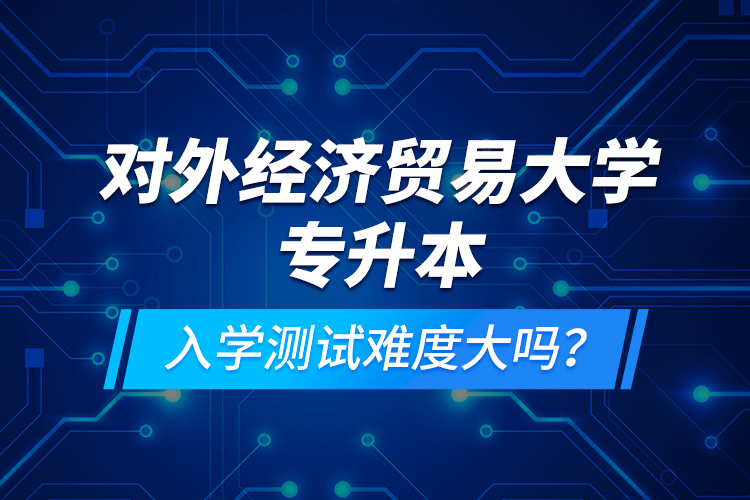 对外经济贸易大学
专升本

入学测试难度大吗？